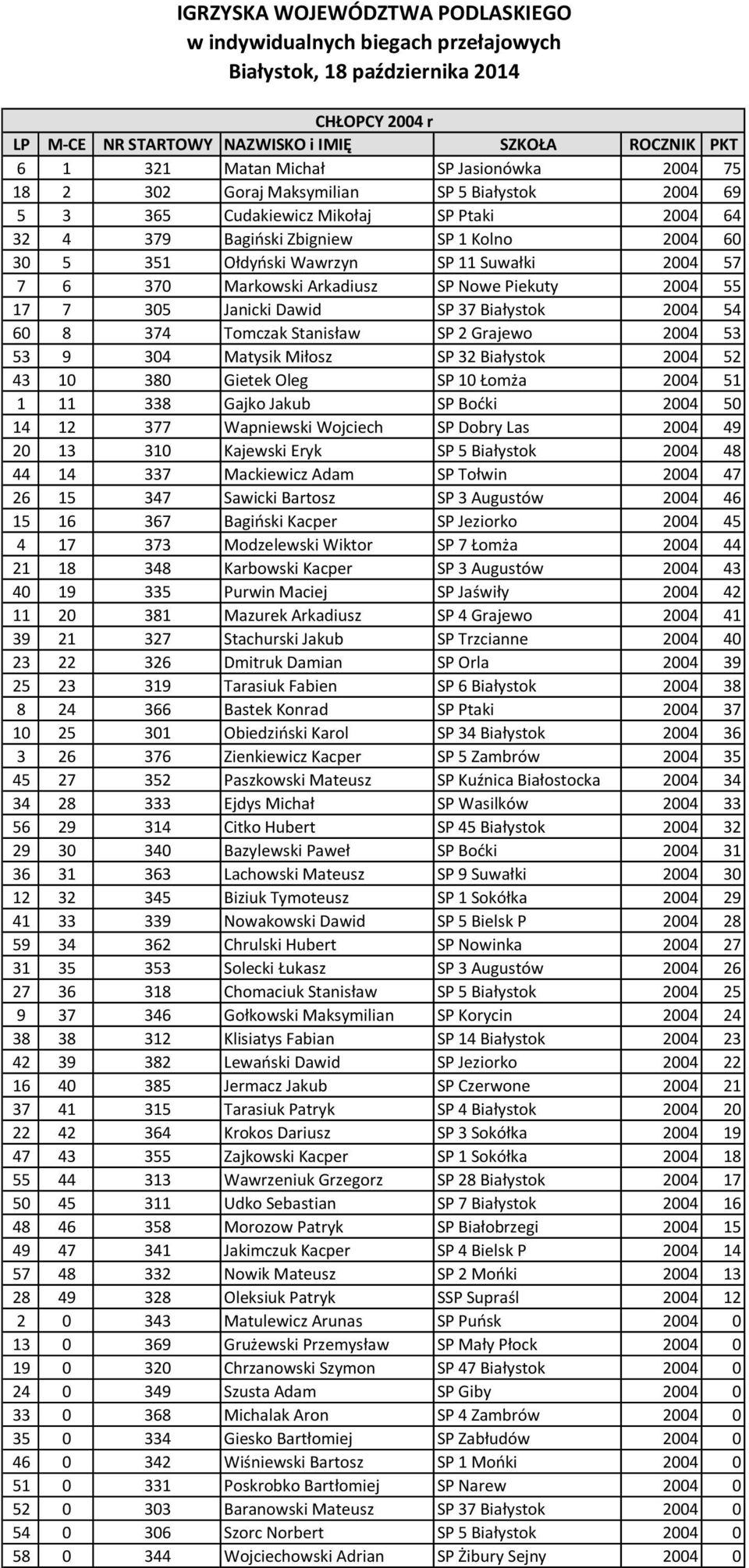 IGRZYSKA WOJEWÓDZTWA PODLASKIEGO
w indywidualnych biegach przełajowych
Białystok, 18 października 2014

CHŁOPCY 2004 r

| LP | M-CE | NR STARTOWY | NAZWISKO i IMIĘ | SZKOŁA | ROCZNIK | PKT |
|---|---|---|---|---|---|---|
| 6 | 1 | 321 | Matan Michał | SP Jasionówka | 2004 | 75 |
| 18 | 2 | 302 | Goraj Maksymilian | SP 5 Białystok | 2004 | 69 |
| 5 | 3 | 365 | Cudakiewicz Mikołaj | SP Ptaki | 2004 | 64 |
| 32 | 4 | 379 | Bagiński Zbigniew | SP 1 Kolno | 2004 | 60 |
| 30 | 5 | 351 | Ołdyński Wawrzyn | SP 11 Suwałki | 2004 | 57 |
| 7 | 6 | 370 | Markowski Arkadiusz | SP Nowe Piekuty | 2004 | 55 |
| 17 | 7 | 305 | Janicki Dawid | SP 37 Białystok | 2004 | 54 |
| 60 | 8 | 374 | Tomczak Stanisław | SP 2 Grajewo | 2004 | 53 |
| 53 | 9 | 304 | Matysik Miłosz | SP 32 Białystok | 2004 | 52 |
| 43 | 10 | 380 | Gietek Oleg | SP 10 Łomża | 2004 | 51 |
| 1 | 11 | 338 | Gajko Jakub | SP Boćki | 2004 | 50 |
| 14 | 12 | 377 | Wapniewski Wojciech | SP Dobry Las | 2004 | 49 |
| 20 | 13 | 310 | Kajewski Eryk | SP 5 Białystok | 2004 | 48 |
| 44 | 14 | 337 | Mackiewicz Adam | SP Tołwin | 2004 | 47 |
| 26 | 15 | 347 | Sawicki Bartosz | SP 3 Augustów | 2004 | 46 |
| 15 | 16 | 367 | Bagiński Kacper | SP Jeziorko | 2004 | 45 |
| 4 | 17 | 373 | Modzelewski Wiktor | SP 7 Łomża | 2004 | 44 |
| 21 | 18 | 348 | Karbowski Kacper | SP 3 Augustów | 2004 | 43 |
| 40 | 19 | 335 | Purwin Maciej | SP Jaświły | 2004 | 42 |
| 11 | 20 | 381 | Mazurek Arkadiusz | SP 4 Grajewo | 2004 | 41 |
| 39 | 21 | 327 | Stachurski Jakub | SP Trzcianne | 2004 | 40 |
| 23 | 22 | 326 | Dmitruk Damian | SP Orla | 2004 | 39 |
| 25 | 23 | 319 | Tarasiuk Fabien | SP 6 Białystok | 2004 | 38 |
| 8 | 24 | 366 | Bastek Konrad | SP Ptaki | 2004 | 37 |
| 10 | 25 | 301 | Obiedziński Karol | SP 34 Białystok | 2004 | 36 |
| 3 | 26 | 376 | Zienkiewicz Kacper | SP 5 Zambrów | 2004 | 35 |
| 45 | 27 | 352 | Paszkowski Mateusz | SP Kuźnica Białostocka | 2004 | 34 |
| 34 | 28 | 333 | Ejdys Michał | SP Wasilków | 2004 | 33 |
| 56 | 29 | 314 | Citko Hubert | SP 45 Białystok | 2004 | 32 |
| 29 | 30 | 340 | Bazylewski Paweł | SP Boćki | 2004 | 31 |
| 36 | 31 | 363 | Lachowski Mateusz | SP 9 Suwałki | 2004 | 30 |
| 12 | 32 | 345 | Biziuk Tymoteusz | SP 1 Sokółka | 2004 | 29 |
| 41 | 33 | 339 | Nowakowski Dawid | SP 5 Bielsk P | 2004 | 28 |
| 59 | 34 | 362 | Chrulski Hubert | SP Nowinka | 2004 | 27 |
| 31 | 35 | 353 | Solecki Łukasz | SP 3 Augustów | 2004 | 26 |
| 27 | 36 | 318 | Chomaciuk Stanisław | SP 5 Białystok | 2004 | 25 |
| 9 | 37 | 346 | Gołkowski Maksymilian | SP Korycin | 2004 | 24 |
| 38 | 38 | 312 | Klisiatys Fabian | SP 14 Białystok | 2004 | 23 |
| 42 | 39 | 382 | Lewański Dawid | SP Jeziorko | 2004 | 22 |
| 16 | 40 | 385 | Jermacz Jakub | SP Czerwone | 2004 | 21 |
| 37 | 41 | 315 | Tarasiuk Patryk | SP 4 Białystok | 2004 | 20 |
| 22 | 42 | 364 | Krokos Dariusz | SP 3 Sokółka | 2004 | 19 |
| 47 | 43 | 355 | Zajkowski Kacper | SP 1 Sokółka | 2004 | 18 |
| 55 | 44 | 313 | Wawrzeniuk Grzegorz | SP 28 Białystok | 2004 | 17 |
| 50 | 45 | 311 | Udko Sebastian | SP 7 Białystok | 2004 | 16 |
| 48 | 46 | 358 | Morozow Patryk | SP Białobrzegi | 2004 | 15 |
| 49 | 47 | 341 | Jakimczuk Kacper | SP 4 Bielsk P | 2004 | 14 |
| 57 | 48 | 332 | Nowik Mateusz | SP 2 Mońki | 2004 | 13 |
| 28 | 49 | 328 | Oleksiuk Patryk | SSP Supraśl | 2004 | 12 |
| 2 | 0 | 343 | Matulewicz Arunas | SP Puńsk | 2004 | 0 |
| 13 | 0 | 369 | Grużewski Przemysław | SP Mały Płock | 2004 | 0 |
| 19 | 0 | 320 | Chrzanowski Szymon | SP 47 Białystok | 2004 | 0 |
| 24 | 0 | 349 | Szusta Adam | SP Giby | 2004 | 0 |
| 33 | 0 | 368 | Michalak Aron | SP 4 Zambrów | 2004 | 0 |
| 35 | 0 | 334 | Giesko Bartłomiej | SP Zabłudów | 2004 | 0 |
| 46 | 0 | 342 | Wiśniewski Bartosz | SP 1 Mońki | 2004 | 0 |
| 51 | 0 | 331 | Poskrobko Bartłomiej | SP Narew | 2004 | 0 |
| 52 | 0 | 303 | Baranowski Mateusz | SP 37 Białystok | 2004 | 0 |
| 54 | 0 | 306 | Szorc Norbert | SP 5 Białystok | 2004 | 0 |
| 58 | 0 | 344 | Wojciechowski Adrian | SP Żibury Sejny | 2004 | 0 |